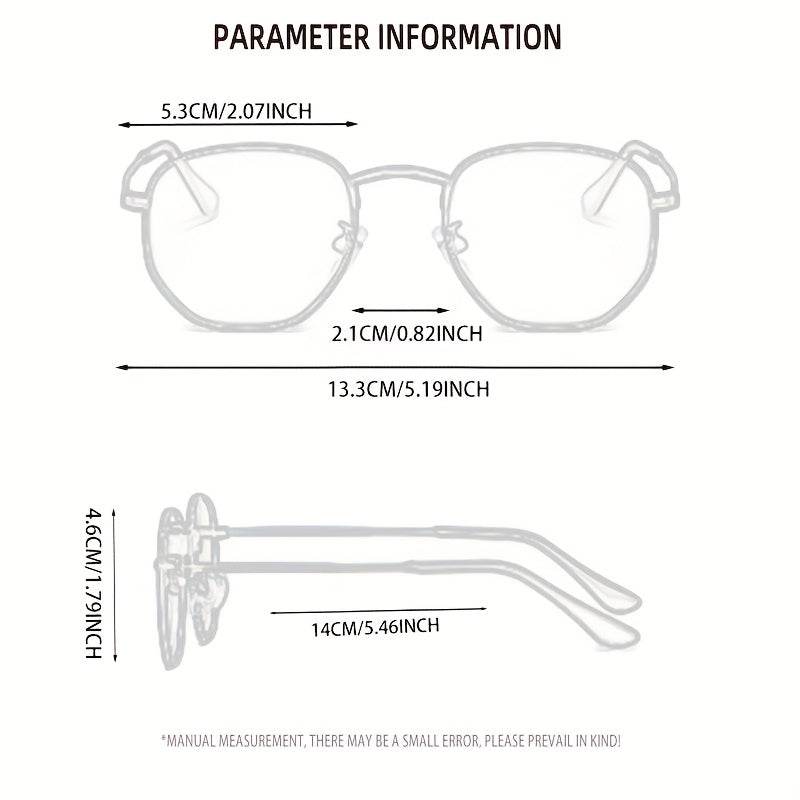 PARAMETER INFORMATION

5.3CM/2.07INCH

2.1CM/0.82INCH

13.3CM/5.19INCH

4.6CM/1.79INCH

14CM/5.46INCH

*MANUAL MEASUREMENT, THERE MAY BE A SMALL ERROR, PLEASE PREVAIL IN KIND!